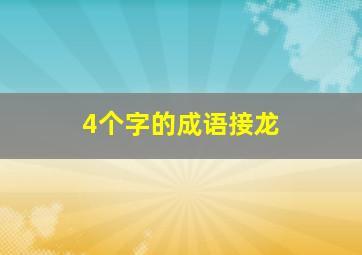 4个字的成语接龙